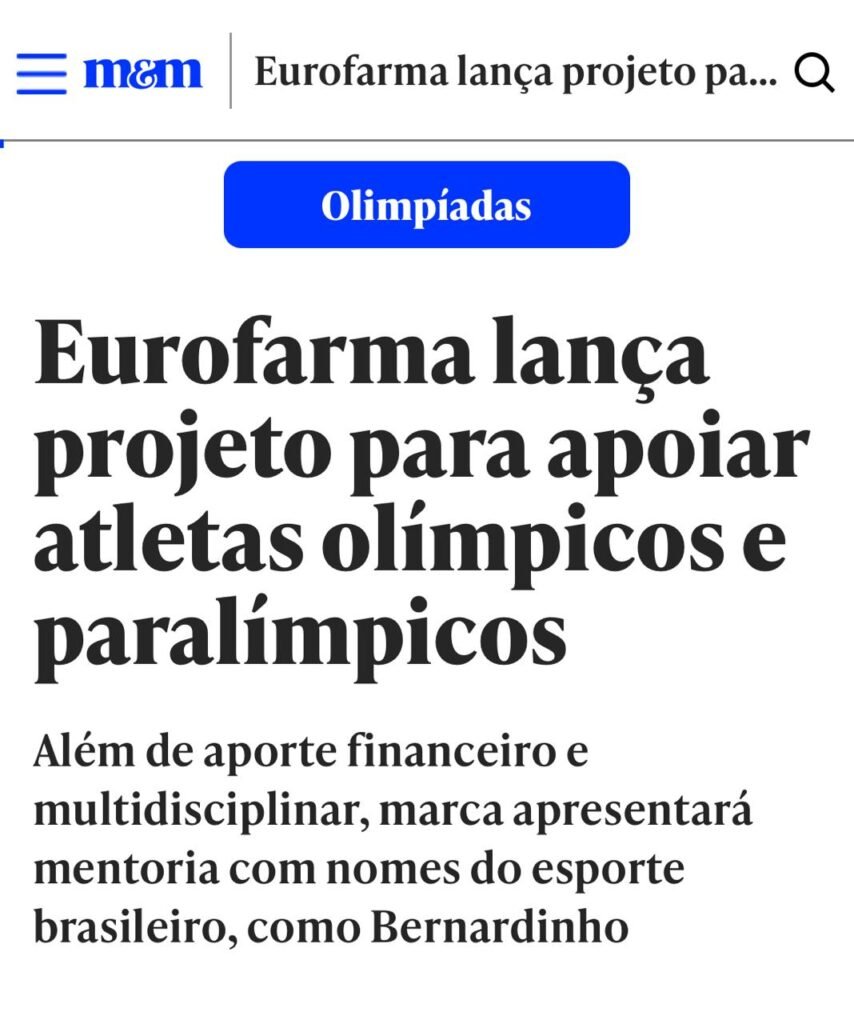 m&m Eurofarma lança projeto pa...

Olimpíadas

Eurofarma lança projeto para apoiar atletas olímpicos e paralímpicos

Além de aporte financeiro e multidisciplinar, marca apresentará mentoria com nomes do esporte brasileiro, como Bernardinho